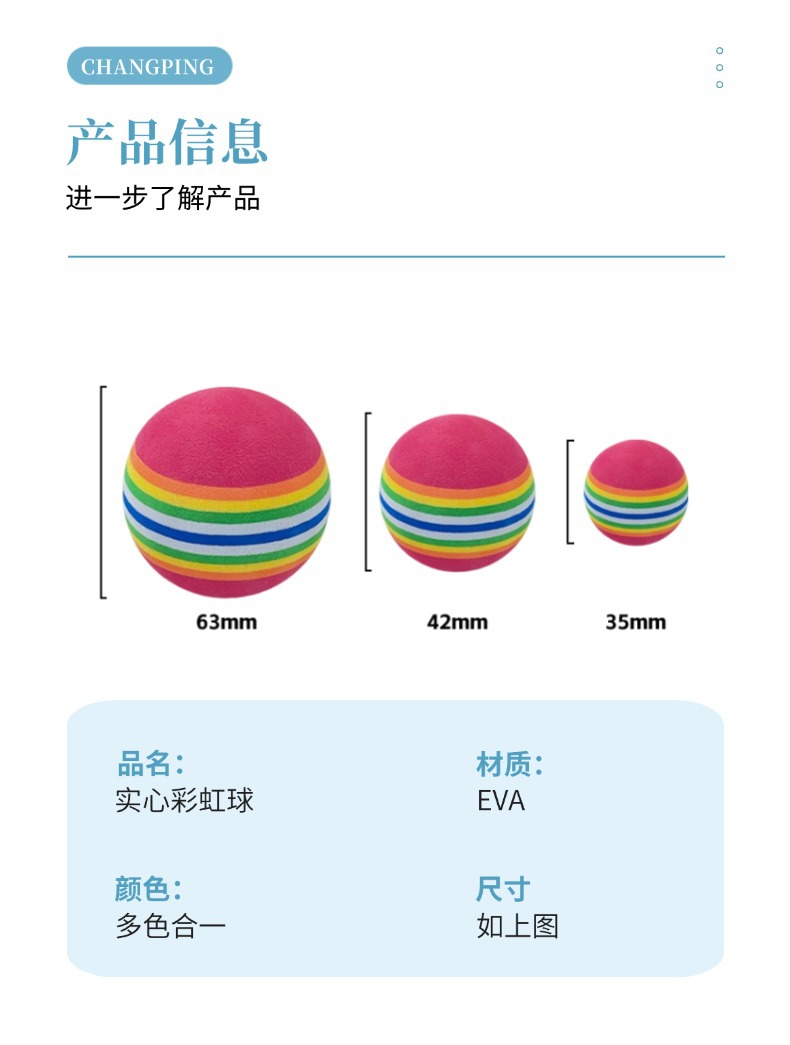 CHANGPING

产品信息

进一步了解产品

63mm

42mm

35mm

品名：
实心彩虹球

材质：
EVA

颜色：
多色合一

尺寸
如上图